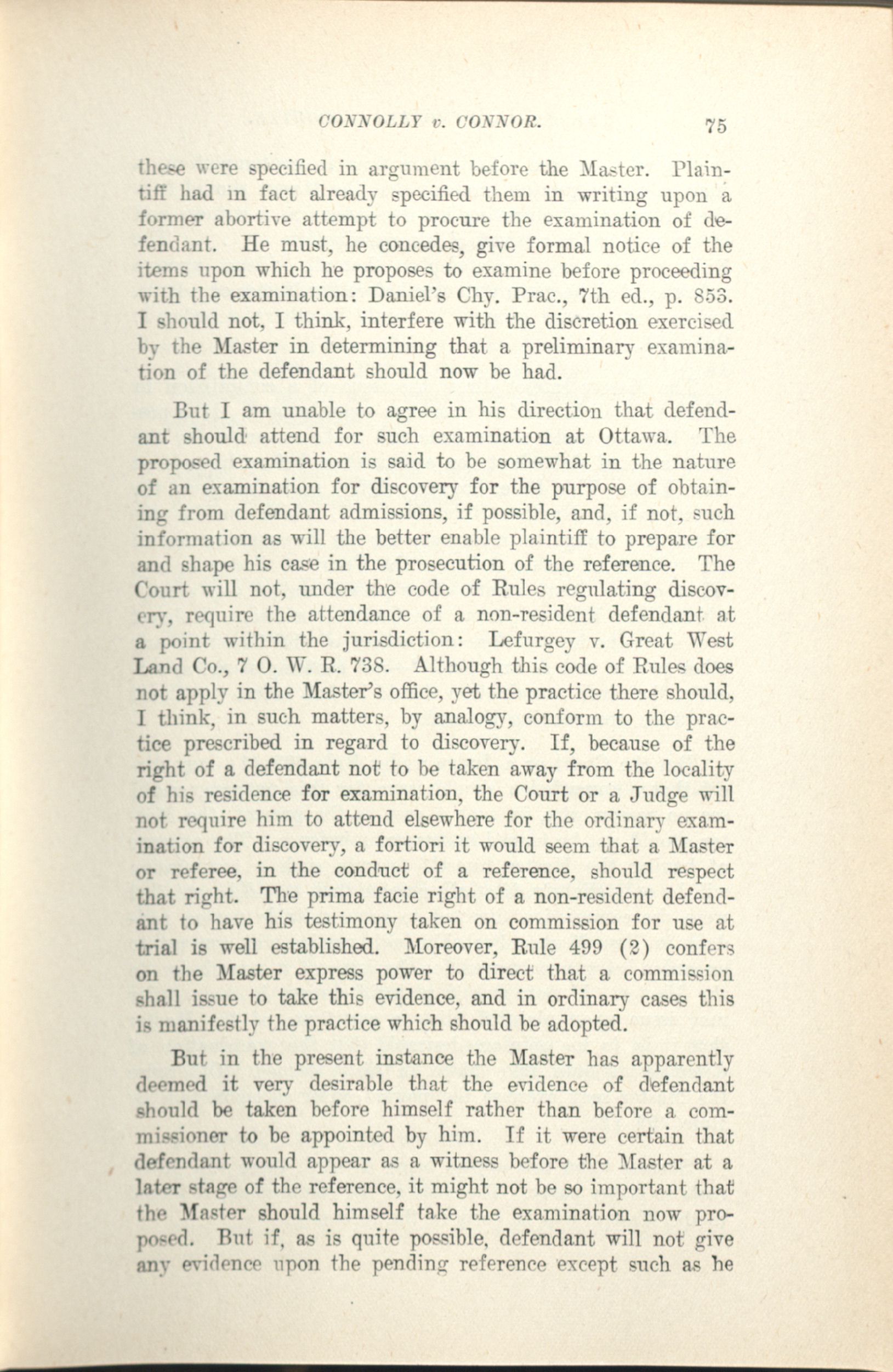 CONNOLLY v. CONNOR. 75

these were specified in argument before the Master. Plaintiff had in fact already specified them in writing upon a former abortive attempt to procure the examination of defendant. He must, he concedes, give formal notice of the items upon which he proposes to examine before proceeding with the examination: Daniel's Chy. Prac., 7th ed., p. 853. I should not, I think, interfere with the discretion exercised by the Master in determining that a preliminary examination of the defendant should now be had.

But I am unable to agree in his direction that defendant should attend for such examination at Ottawa. The proposed examination is said to be somewhat in the nature of an examination for discovery for the purpose of obtaining from defendant admissions, if possible, and, if not, such information as will the better enable plaintiff to prepare for and shape his case in the prosecution of the reference. The Court will not, under the code of Rules regulating discovery, require the attendance of a non-resident defendant at a point within the jurisdiction: Lefurgey v. Great West Land Co., 7 O. W. R. 738. Although this code of Rules does not apply in the Master's office, yet the practice there should, I think, in such matters, by analogy, conform to the practice prescribed in regard to discovery. If, because of the right of a defendant not to be taken away from the locality of his residence for examination, the Court or a Judge will not require him to attend elsewhere for the ordinary examination for discovery, a fortiori it would seem that a Master or referee, in the conduct of a reference, should respect that right. The prima facie right of a non-resident defendant to have his testimony taken on commission for use at trial is well established. Moreover, Rule 499 (2) confers on the Master express power to direct that a commission shall issue to take this evidence, and in ordinary cases this is manifestly the practice which should be adopted.

But in the present instance the Master has apparently deemed it very desirable that the evidence of defendant should be taken before himself rather than before a commissioner to be appointed by him. If it were certain that defendant would appear as a witness before the Master at a later stage of the reference, it might not be so important that the Master should himself take the examination now proposed. But if, as is quite possible, defendant will not give any evidence upon the pending reference except such as he